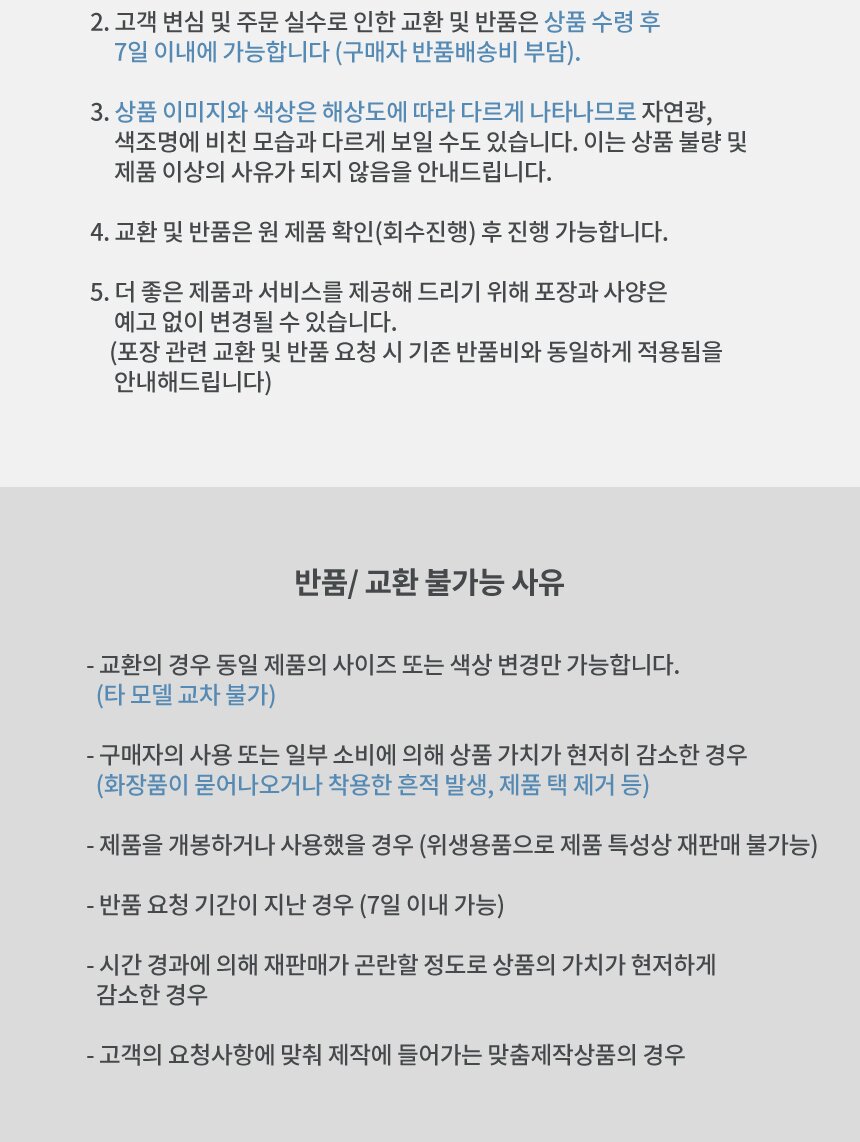 2. 고객 변심 및 주문 실수로 인한 교환 및 반품은 상품 수령 후 7일 이내에 가능합니다 (구매자 반품배송비 부담).

3. 상품 이미지와 색상은 해상도에 따라 다르게 나타나므로 자연광, 색조명에 비친 모습과 다르게 보일 수도 있습니다. 이는 상품 불량 및 제품 이상의 사유가 되지 않음을 안내드립니다.

4. 교환 및 반품은 원 제품 확인(회수진행) 후 진행 가능합니다.

5. 더 좋은 제품과 서비스를 제공해 드리기 위해 포장과 사양은 예고 없이 변경될 수 있습니다. (포장 관련 교환 및 반품 요청 시 기존 반품비와 동일하게 적용됨을 안내해드립니다)

반품/ 교환 불가능 사유

- 교환의 경우 동일 제품의 사이즈 또는 색상 변경만 가능합니다. (타 모델 교차 불가)

- 구매자의 사용 또는 일부 소비에 의해 상품 가치가 현저히 감소한 경우 (화장품이 묻어나오거나 착용한 흔적 발생, 제품 택 제거 등)

- 제품을 개봉하거나 사용했을 경우 (위생용품으로 제품 특성상 재판매 불가능)

- 반품 요청 기간이 지난 경우 (7일 이내 가능)

- 시간 경과에 의해 재판매가 곤란할 정도로 상품의 가치가 현저하게 감소한 경우

- 고객의 요청사항에 맞춰 제작에 들어가는 맞춤제작상품의 경우